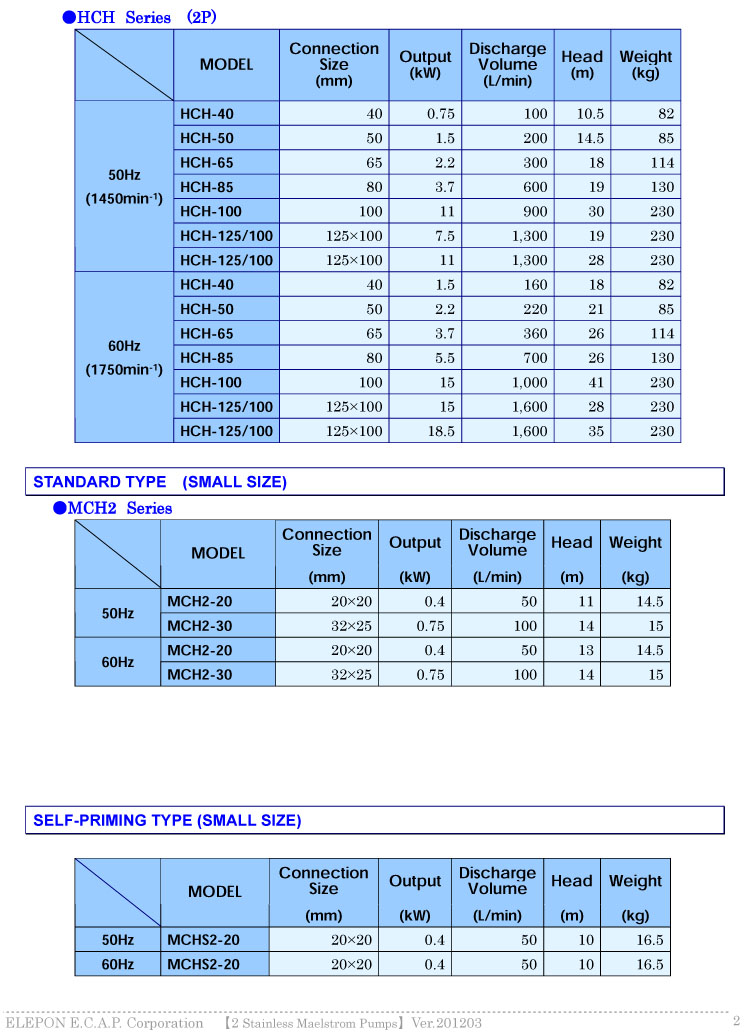 ●HCH Series (2P)

| | MODEL | Connection Size (mm) | Output (kW) | Discharge Volume (L/min) | Head (m) | Weight (kg) |
|---|---|---|---|---|---|---|
| 50Hz (1450min$^{-1}$) | HCH-40 | 40 | 0.75 | 100 | 10.5 | 82 |
| | HCH-50 | 50 | 1.5 | 200 | 14.5 | 85 |
| | HCH-65 | 65 | 2.2 | 300 | 18 | 114 |
| | HCH-85 | 80 | 3.7 | 600 | 19 | 130 |
| | HCH-100 | 100 | 11 | 900 | 30 | 230 |
| | HCH-125/100 | 125×100 | 7.5 | 1,300 | 19 | 230 |
| | HCH-125/100 | 125×100 | 11 | 1,300 | 28 | 230 |
| 60Hz (1750min$^{-1}$) | HCH-40 | 40 | 1.5 | 160 | 18 | 82 |
| | HCH-50 | 50 | 2.2 | 220 | 21 | 85 |
| | HCH-65 | 65 | 3.7 | 360 | 26 | 114 |
| | HCH-85 | 80 | 5.5 | 700 | 26 | 130 |
| | HCH-100 | 100 | 15 | 1,000 | 41 | 230 |
| | HCH-125/100 | 125×100 | 15 | 1,600 | 28 | 230 |
| | HCH-125/100 | 125×100 | 18.5 | 1,600 | 35 | 230 |

STANDARD TYPE (SMALL SIZE)

●MCH2 Series

| | MODEL | Connection Size (mm) | Output (kW) | Discharge Volume (L/min) | Head (m) | Weight (kg) |
|---|---|---|---|---|---|---|
| 50Hz | MCH2-20 | 20×20 | 0.4 | 50 | 11 | 14.5 |
| | MCH2-30 | 32×25 | 0.75 | 100 | 14 | 15 |
| 60Hz | MCH2-20 | 20×20 | 0.4 | 50 | 13 | 14.5 |
| | MCH2-30 | 32×25 | 0.75 | 100 | 14 | 15 |

SELF-PRIMING TYPE (SMALL SIZE)

| | MODEL | Connection Size (mm) | Output (kW) | Discharge Volume (L/min) | Head (m) | Weight (kg) |
|---|---|---|---|---|---|---|
| 50Hz | MCHS2-20 | 20×20 | 0.4 | 50 | 10 | 16.5 |
| 60Hz | MCHS2-20 | 20×20 | 0.4 | 50 | 10 | 16.5 |

ELEPON E.C.A.P. Corporation 【2 Stainless Maelstrom Pumps】 Ver.201203 2